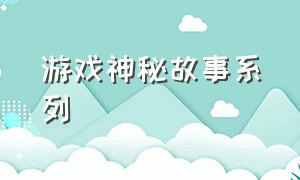 游戏神秘故事系列